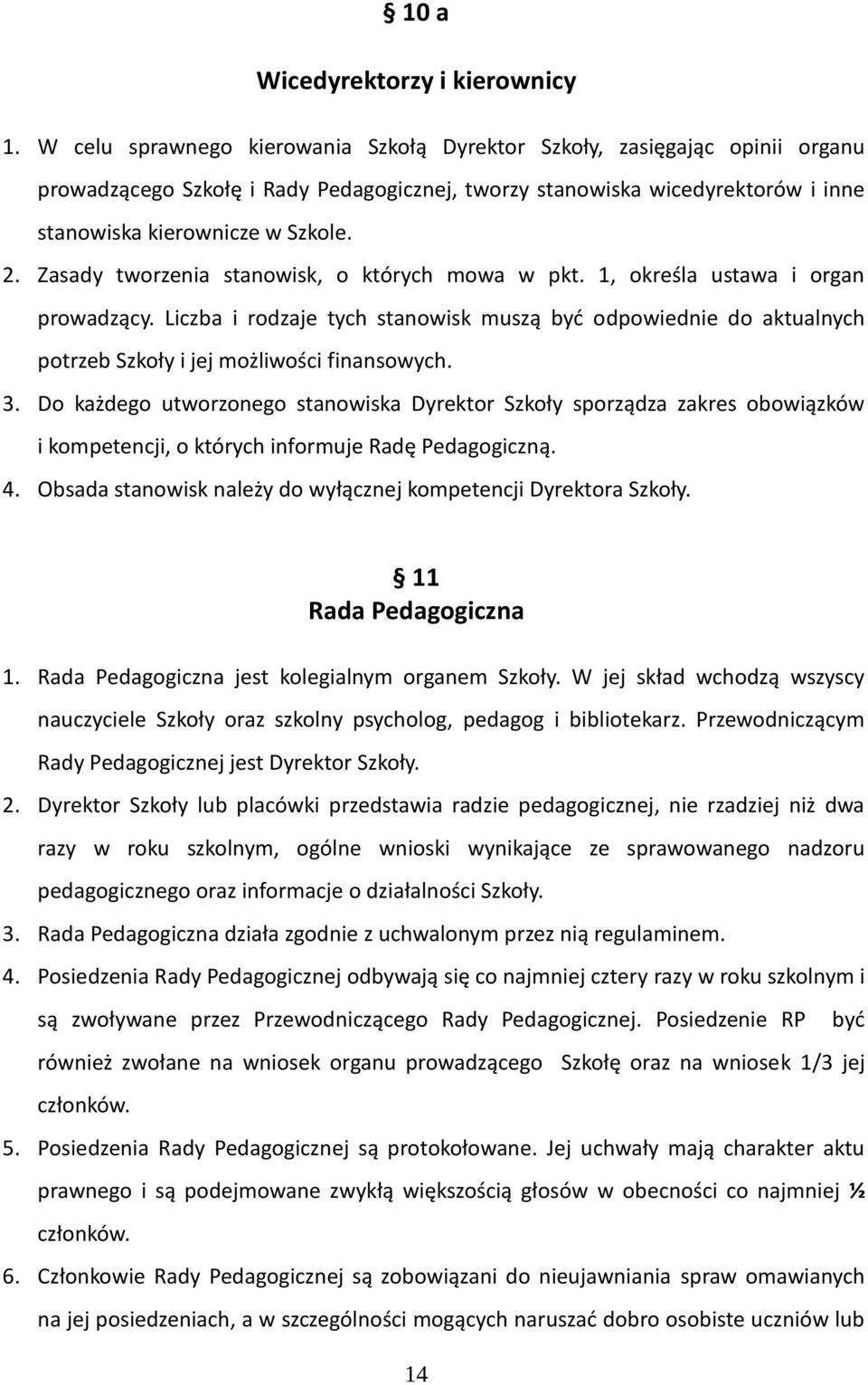 § 10 a

Wicedyrektorzy i kierownicy

1. W celu sprawnego kierowania Szkołą Dyrektor Szkoły, zasięgając opinii organu prowadzącego Szkołę i Rady Pedagogicznej, tworzy stanowiska wicedyrektorów i inne stanowiska kierownicze w Szkole.

2. Zasady tworzenia stanowisk, o których mowa w pkt. 1, określa ustawa i organ prowadzący. Liczba i rodzaje tych stanowisk muszą być odpowiednie do aktualnych potrzeb Szkoły i jej możliwości finansowych.

3. Do każdego utworzonego stanowiska Dyrektor Szkoły sporządza zakres obowiązków i kompetencji, o których informuje Radę Pedagogiczną.

4. Obsada stanowisk należy do wyłącznej kompetencji Dyrektora Szkoły.

§ 11
Rada Pedagogiczna

1. Rada Pedagogiczna jest kolegialnym organem Szkoły. W jej skład wchodzą wszyscy nauczyciele Szkoły oraz szkolny psycholog, pedagog i bibliotekarz. Przewodniczącym Rady Pedagogicznej jest Dyrektor Szkoły.

2. Dyrektor Szkoły lub placówki przedstawia radzie pedagogicznej, nie rzadziej niż dwa razy w roku szkolnym, ogólne wnioski wynikające ze sprawowanego nadzoru pedagogicznego oraz informacje o działalności Szkoły.

3. Rada Pedagogiczna działa zgodnie z uchwalonym przez nią regulaminem.

4. Posiedzenia Rady Pedagogicznej odbywają się co najmniej cztery razy w roku szkolnym i są zwoływane przez Przewodniczącego Rady Pedagogicznej. Posiedzenie RP być również zwołane na wniosek organu prowadzącego Szkołę oraz na wniosek 1/3 jej członków.

5. Posiedzenia Rady Pedagogicznej są protokołowane. Jej uchwały mają charakter aktu prawnego i są podejmowane zwykłą większością głosów w obecności co najmniej ½ członków.

6. Członkowie Rady Pedagogicznej są zobowiązani do nieujawniania spraw omawianych na jej posiedzeniach, a w szczególności mogących naruszać dobro osobiste uczniów lub

14